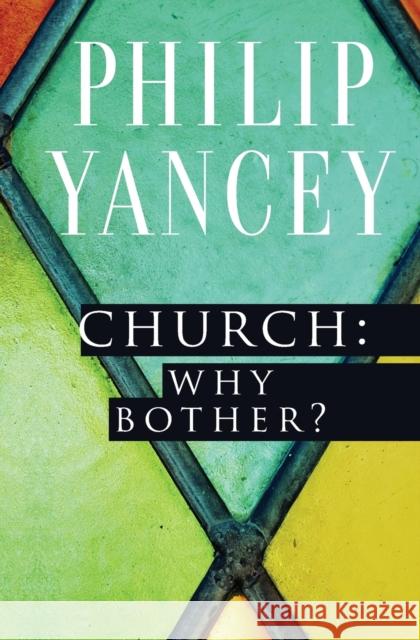 PHILIP YANCEY

CHURCH:
WHY
BOTHER?